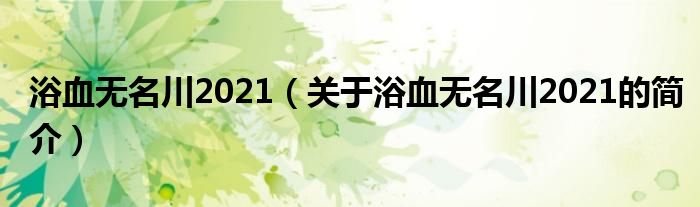 浴血无名川2021（关于浴血无名川2021的简介）